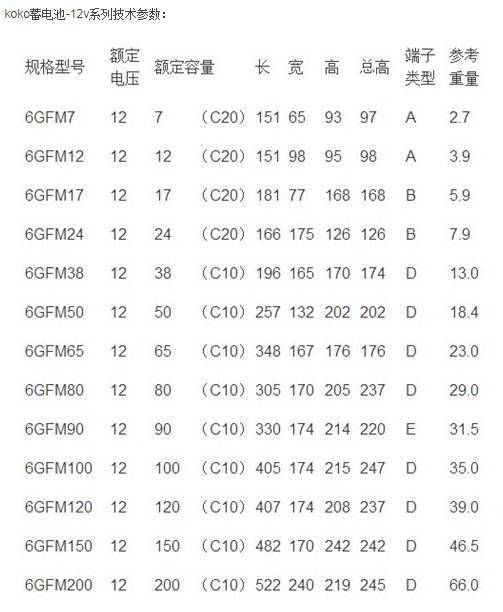 koko蓄电池-12v系列技术参数：

| 规格型号 | 额定电压 | 额定容量 | | 长 | 宽 | 高 | 总高 | 端子类型 | 参考重量 |
|---|---|---|---|---|---|---|---|---|---|
| 6GFM7 | 12 | 7 | （C20） | 151 | 65 | 93 | 97 | A | 2.7 |
| 6GFM12 | 12 | 12 | （C20） | 151 | 98 | 95 | 98 | A | 3.9 |
| 6GFM17 | 12 | 17 | （C20） | 181 | 77 | 168 | 168 | B | 5.9 |
| 6GFM24 | 12 | 24 | （C20） | 166 | 175 | 126 | 126 | B | 7.9 |
| 6GFM38 | 12 | 38 | （C10） | 196 | 165 | 170 | 174 | D | 13.0 |
| 6GFM50 | 12 | 50 | （C10） | 257 | 132 | 202 | 202 | D | 18.4 |
| 6GFM65 | 12 | 65 | （C10） | 348 | 167 | 176 | 176 | D | 23.0 |
| 6GFM80 | 12 | 80 | （C10） | 305 | 170 | 205 | 237 | D | 29.0 |
| 6GFM90 | 12 | 90 | （C10） | 330 | 174 | 214 | 220 | E | 31.5 |
| 6GFM100 | 12 | 100 | （C10） | 405 | 174 | 215 | 247 | D | 35.0 |
| 6GFM120 | 12 | 120 | （C10） | 407 | 174 | 208 | 237 | D | 39.0 |
| 6GFM150 | 12 | 150 | （C10） | 482 | 170 | 242 | 242 | D | 46.5 |
| 6GFM200 | 12 | 200 | （C10） | 522 | 240 | 219 | 245 | D | 66.0 |